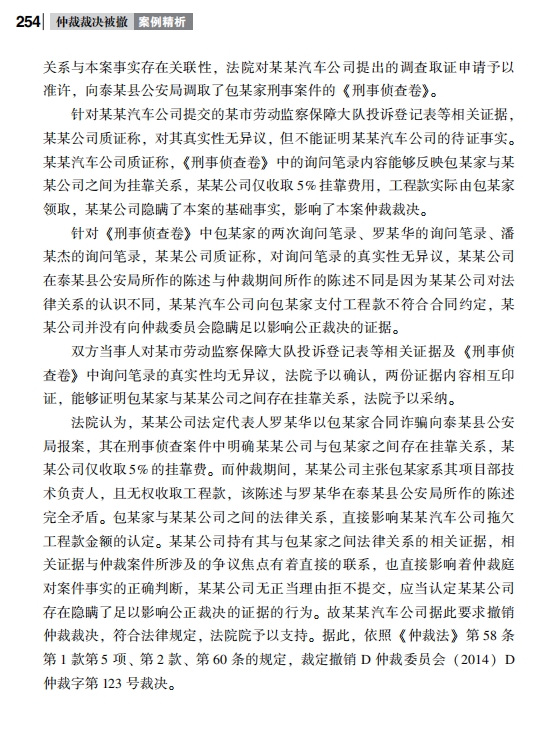 254 仲裁裁决被撤 案例精析

关系与本案事实存在关联性，法院对某某汽车公司提出的调查取证申请予以准许，向泰某县公安局调取了包某家刑事案件的《刑事侦查卷》。

针对某某汽车公司提交的某市劳动监察保障大队投诉登记表等相关证据，某某公司质证称，对其真实性无异议，但不能证明某某汽车公司的待证事实。某某汽车公司质证称，《刑事侦查卷》中的询问笔录内容能够反映包某家与某某公司之间为挂靠关系，某某公司仅收取5%挂靠费用，工程款实际由包某家领取，某某公司隐瞒了本案的基础事实，影响了本案仲裁裁决。

针对《刑事侦查卷》中包某家的两次询问笔录、罗某华的询问笔录、潘某杰的询问笔录，某某公司质证称，对询问笔录的真实性无异议，某某公司在泰某县公安局所作的陈述与仲裁期间所作的陈述不同是因为某某公司对法律关系的认识不同，某某汽车公司向包某家支付工程款不符合合同约定，某某公司并没有向仲裁委员会隐瞒足以影响公正裁决的证据。

双方当事人对某市劳动监察保障大队投诉登记表等相关证据及《刑事侦查卷》中询问笔录的真实性均无异议，法院予以确认，两份证据内容相互印证，能够证明包某家与某某公司之间存在挂靠关系，法院予以采纳。

法院认为，某某公司法定代表人罗某华以包某家合同诈骗向泰某县公安局报案，其在刑事侦查案件中明确某某公司与包某家之间存在挂靠关系，某某公司仅收取5%的挂靠费。而仲裁期间，某某公司主张包某家系其项目部技术负责人，且无权收取工程款，该陈述与罗某华在泰某县公安局所作的陈述完全矛盾。包某家与某某公司之间的法律关系，直接影响某某汽车公司拖欠工程款金额的认定。某某公司持有其与包某家之间法律关系的相关证据，相关证据与仲裁案件所涉及的争议焦点有着直接的联系，也直接影响着仲裁庭对案件事实的正确判断，某某公司无正当理由拒不提交，应当认定某某公司存在隐瞒了足以影响公正裁决的证据的行为。故某某汽车公司据此要求撤销仲裁裁决，符合法律规定，法院院予以支持。据此，依照《仲裁法》第58条第1款第5项、第2款、第60条的规定，裁定撤销D仲裁委员会（2014）D仲裁字第123号裁决。